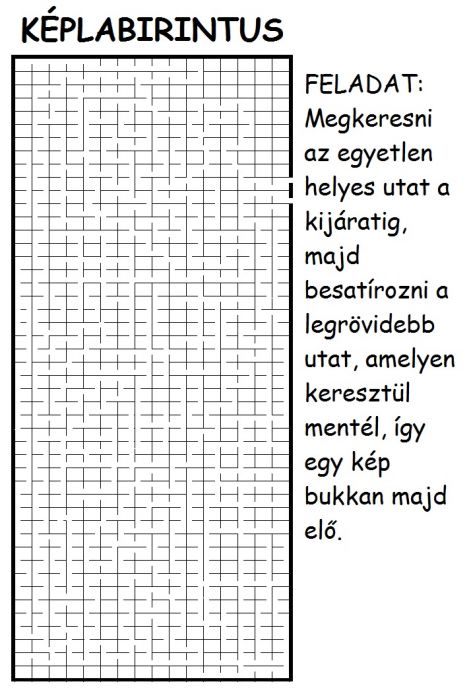 KÉPLABIRINTUS

FELADAT: Megkeresni az egyetlen helyes utat a kijáratig, majd besatírozni a legrövidebb utat, amelyen keresztül mentél, így egy kép bukkan majd elő.